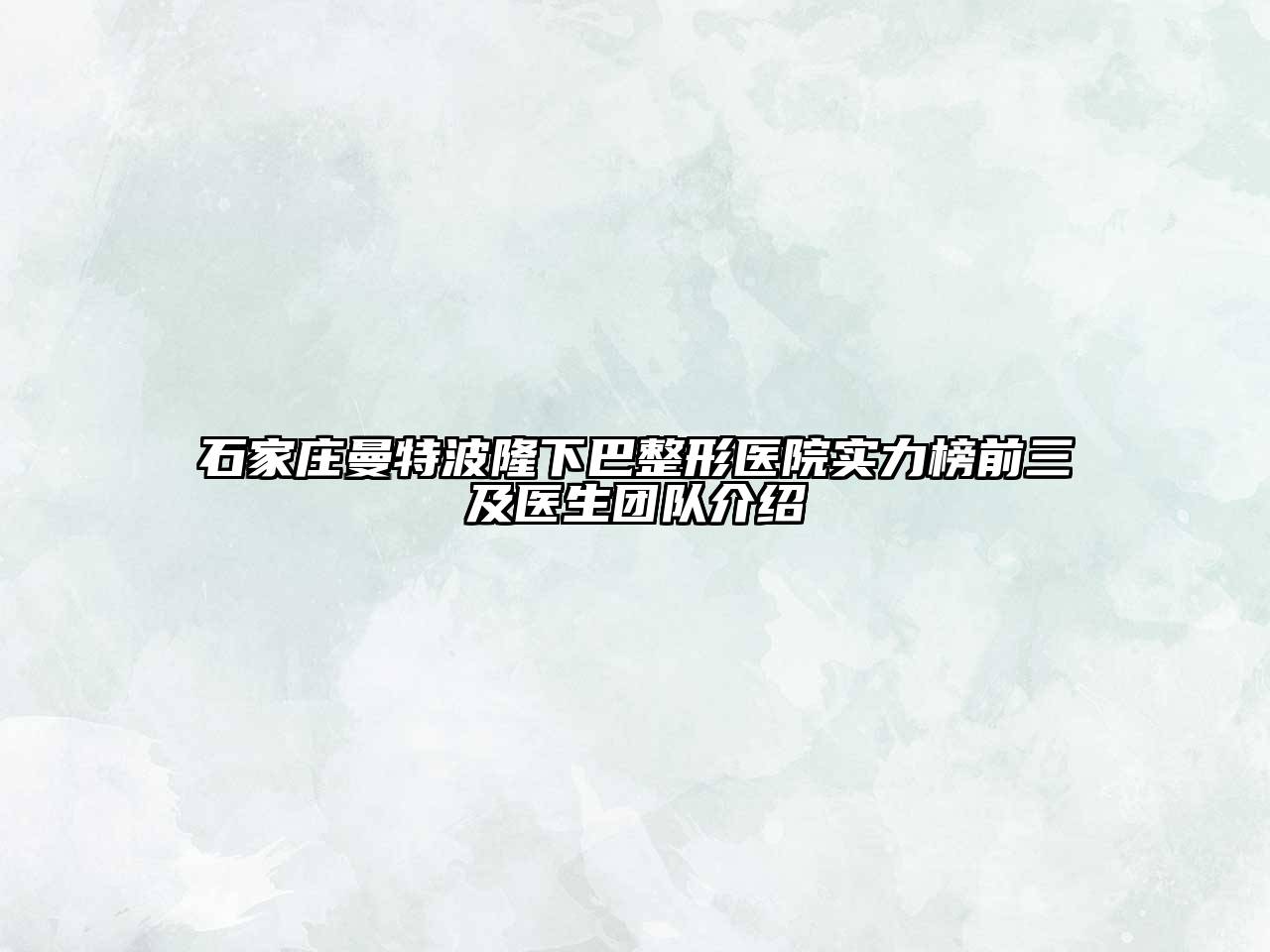 石家庄曼特波隆下巴整形医院实力榜前三及医生团队介绍